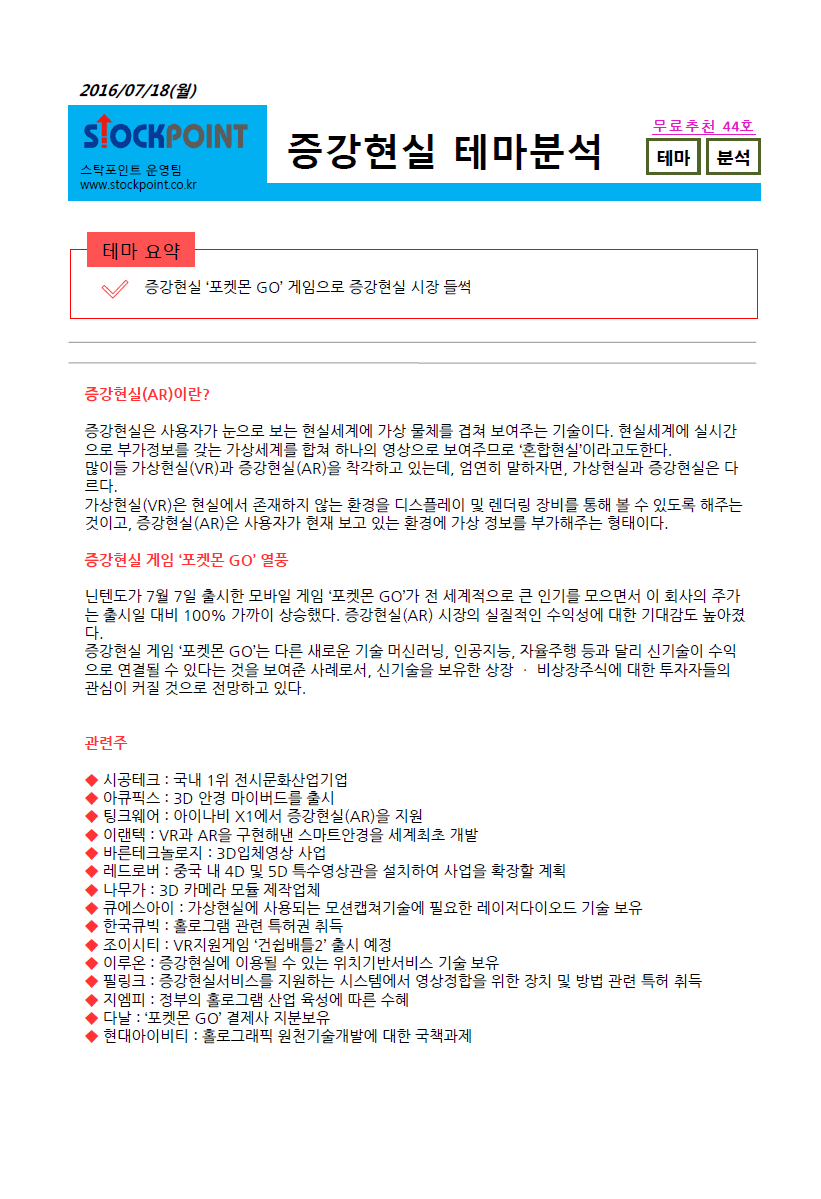 2016/07/18(월)

STOCKPOINT
스탁포인트 운영팀
www.stockpoint.co.kr

증강현실 테마분석

무료추천 44호

테마 분석

테마 요약

증강현실 '포켓몬 GO' 게임으로 증강현실 시장 들썩

증강현실(AR)이란?

증강현실은 사용자가 눈으로 보는 현실세계에 가상 물체를 겹쳐 보여주는 기술이다. 현실세계에 실시간으로 부가정보를 갖는 가상세계를 합쳐 하나의 영상으로 보여주므로 '혼합현실'이라고도한다.
많이들 가상현실(VR)과 증강현실(AR)을 착각하고 있는데, 엄연히 말하자면, 가상현실과 증강현실은 다르다.
가상현실(VR)은 현실에서 존재하지 않는 환경을 디스플레이 및 렌더링 장비를 통해 볼 수 있도록 해주는 것이고, 증강현실(AR)은 사용자가 현재 보고 있는 환경에 가상 정보를 부가해주는 형태이다.

증강현실 게임 '포켓몬 GO' 열풍

닌텐도가 7월 7일 출시한 모바일 게임 '포켓몬 GO'가 전 세계적으로 큰 인기를 모으면서 이 회사의 주가는 출시일 대비 100% 가까이 상승했다. 증강현실(AR) 시장의 실질적인 수익성에 대한 기대감도 높아졌다.
증강현실 게임 '포켓몬 GO'는 다른 새로운 기술 머신러닝, 인공지능, 자율주행 등과 달리 신기술이 수익으로 연결될 수 있다는 것을 보여준 사례로서, 신기술을 보유한 상장 · 비상장주식에 대한 투자자들의 관심이 커질 것으로 전망하고 있다.

관련주

◆ 시공테크 : 국내 1위 전시문화산업기업
◆ 아큐픽스 : 3D 안경 마이버드를 출시
◆ 팅크웨어 : 아이나비 X1에서 증강현실(AR)을 지원
◆ 이랜텍 : VR과 AR을 구현해낸 스마트안경을 세계최초 개발
◆ 바른테크놀로지 : 3D입체영상 사업
◆ 레드로버 : 중국 내 4D 및 5D 특수영상관을 설치하여 사업을 확장할 계획
◆ 나무가 : 3D 카메라 모듈 제작업체
◆ 큐에스아이 : 가상현실에 사용되는 모션캡쳐기술에 필요한 레이저다이오드 기술 보유
◆ 한국큐빅 : 홀로그램 관련 특허권 취득
◆ 조이시티 : VR지원게임 '건쉽배틀2' 출시 예정
◆ 이루온 : 증강현실에 이용될 수 있는 위치기반서비스 기술 보유
◆ 필링크 : 증강현실서비스를 지원하는 시스템에서 영상정합을 위한 장치 및 방법 관련 특허 취득
◆ 지엠피 : 정부의 홀로그램 산업 육성에 따른 수혜
◆ 다날 : '포켓몬 GO' 결제사 지분보유
◆ 현대아이비티 : 홀로그래픽 원천기술개발에 대한 국책과제